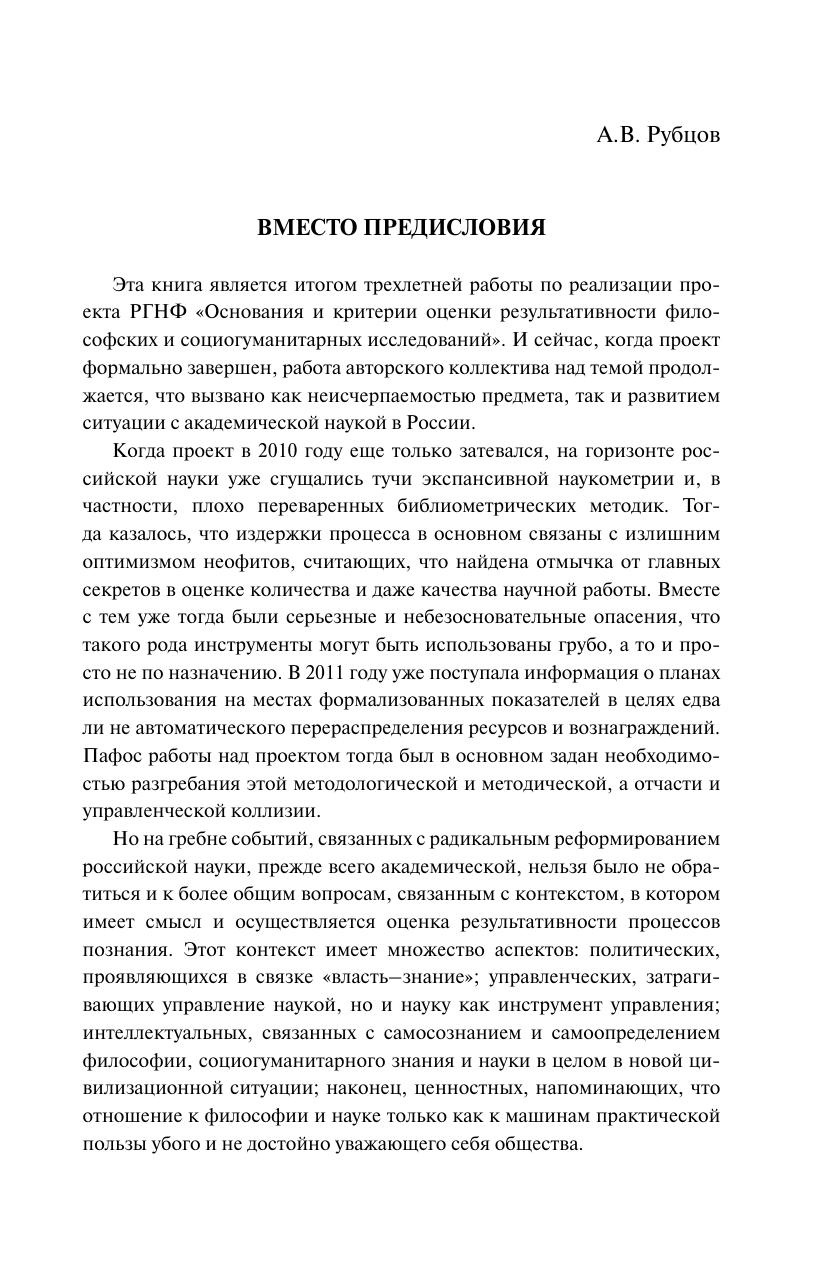 А.В. Рубцов

ВМЕСТО ПРЕДИСЛОВИЯ

Эта книга является итогом трехлетней работы по реализации проекта РГНФ «Основания и критерии оценки результативности философских и социогуманитарных исследований». И сейчас, когда проект формально завершен, работа авторского коллектива над темой продолжается, что вызвано как неисчерпаемостью предмета, так и развитием ситуации с академической наукой в России.

Когда проект в 2010 году еще только затевался, на горизонте российской науки уже сгущались тучи экспансивной наукометрии и, в частности, плохо переваренных библиометрических методик. Тогда казалось, что издержки процесса в основном связаны с излишним оптимизмом неофитов, считающих, что найдена отмычка от главных секретов в оценке количества и даже качества научной работы. Вместе с тем уже тогда были серьезные и небезосновательные опасения, что такого рода инструменты могут быть использованы грубо, а то и просто не по назначению. В 2011 году уже поступала информация о планах использования на местах формализованных показателей в целях едва ли не автоматического перераспределения ресурсов и вознаграждений. Пафос работы над проектом тогда был в основном задан необходимостью разгребания этой методологической и методической, а отчасти и управленческой коллизии.

Но на гребне событий, связанных с радикальным реформированием российской науки, прежде всего академической, нельзя было не обратиться и к более общим вопросам, связанным с контекстом, в котором имеет смысл и осуществляется оценка результативности процессов познания. Этот контекст имеет множество аспектов: политических, проявляющихся в связке «власть–знание»; управленческих, затрагивающих управление наукой, но и науку как инструмент управления; интеллектуальных, связанных с самосознанием и самоопределением философии, социогуманитарного знания и науки в целом в новой цивилизационной ситуации; наконец, ценностных, напоминающих, что отношение к философии и науке только как к машинам практической пользы убого и не достойно уважающего себя общества.